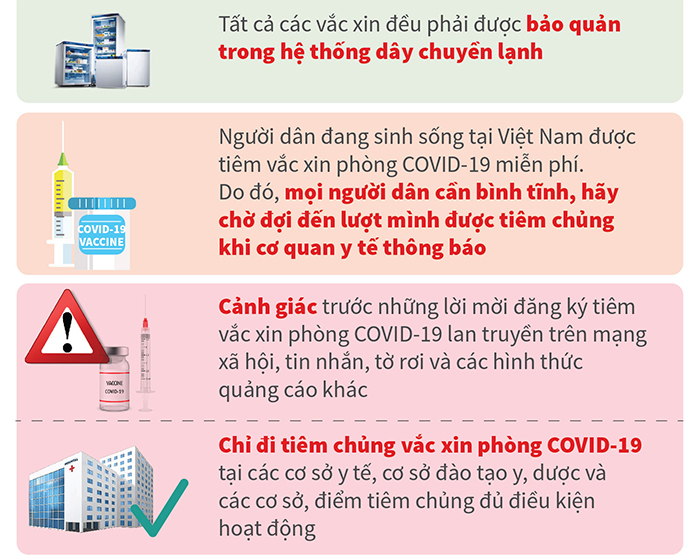 Tất cả các vắc xin đều phải được bảo quản trong hệ thống dây chuyền lạnh

COVID-19 VACCINE

Người dân đang sinh sống tại Việt Nam được tiêm vắc xin phòng COVID-19 miễn phí. Do đó, mọi người dân cần bình tĩnh, hãy chờ đợi đến lượt mình được tiêm chủng khi cơ quan y tế thông báo

VACCINE COVID-19

Cảnh giác trước những lời mời đăng ký tiêm vắc xin phòng COVID-19 lan truyền trên mạng xã hội, tin nhắn, tờ rơi và các hình thức quảng cáo khác

Chỉ đi tiêm chủng vắc xin phòng COVID-19 tại các cơ sở y tế, cơ sở đào tạo y, dược và các cơ sở, điểm tiêm chủng đủ điều kiện hoạt động